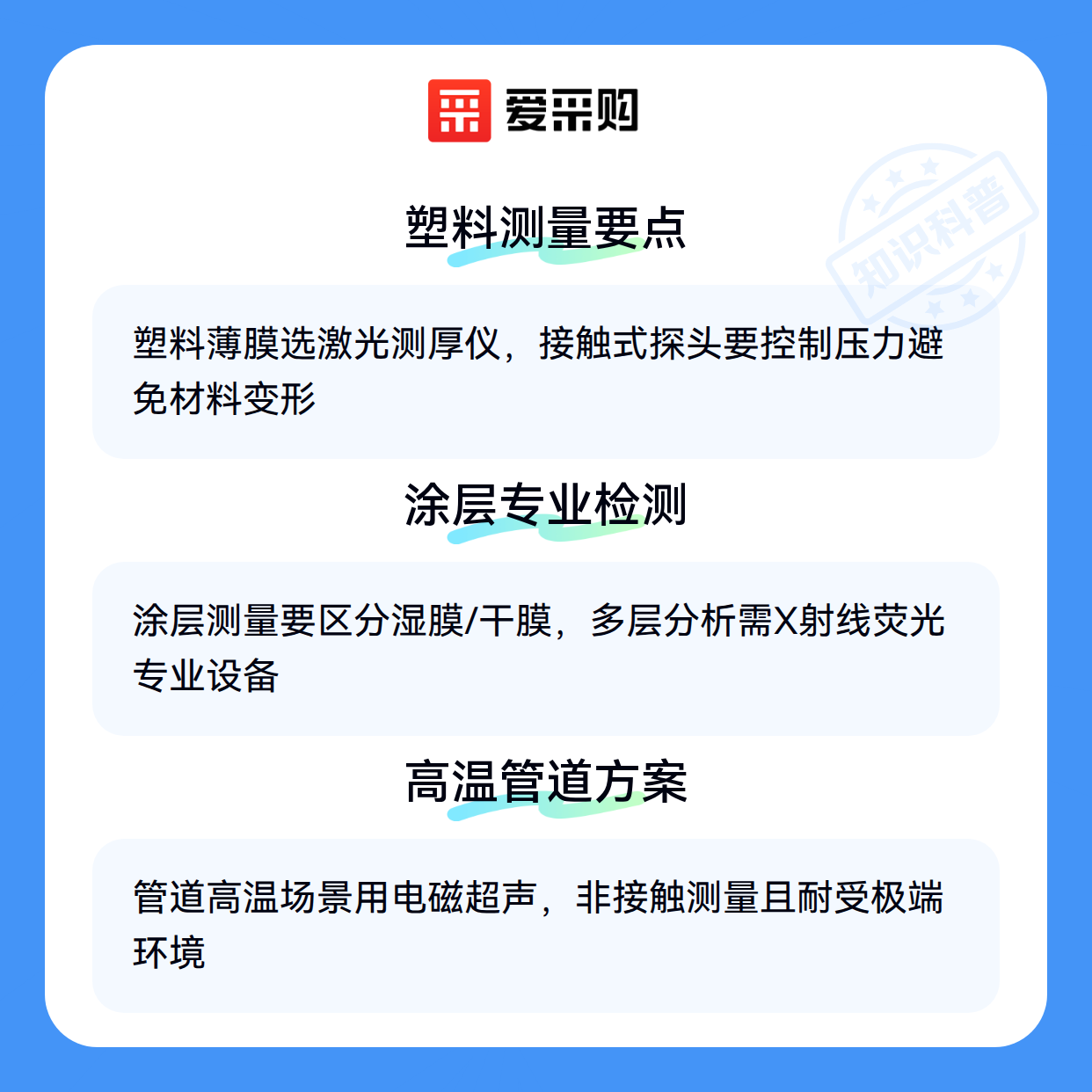 爱采购

塑料测量要点

塑料薄膜选激光测厚仪，接触式探头要控制压力避免材料变形

涂层专业检测

涂层测量要区分湿膜/干膜，多层分析需X射线荧光专业设备

高温管道方案

管道高温场景用电磁超声，非接触测量且耐受极端环境

知识科普